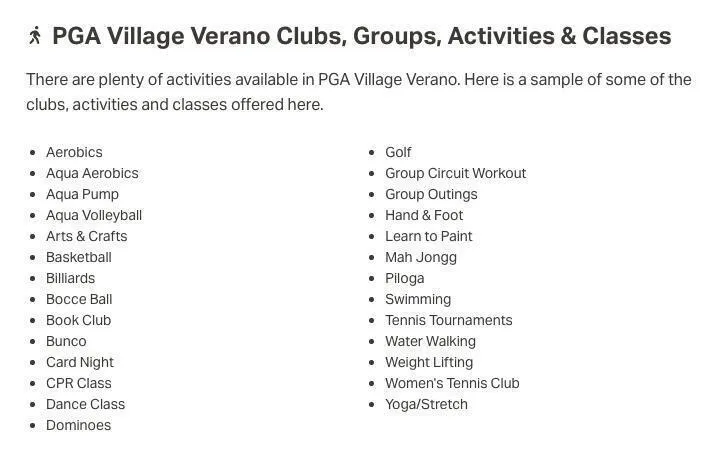 PGA Village Verano Clubs, Groups, Activities & Classes

There are plenty of activities available in PGA Village Verano. Here is a sample of some of the clubs, activities and classes offered here.

- Aerobics
- Aqua Aerobics
- Aqua Pump
- Aqua Volleyball
- Arts & Crafts
- Basketball
- Billiards
- Bocce Ball
- Book Club
- Bunco
- Card Night
- CPR Class
- Dance Class
- Dominoes

- Golf
- Group Circuit Workout
- Group Outings
- Hand & Foot
- Learn to Paint
- Mah Jongg
- Piloga
- Swimming
- Tennis Tournaments
- Water Walking
- Weight Lifting
- Women's Tennis Club
- Yoga/Stretch